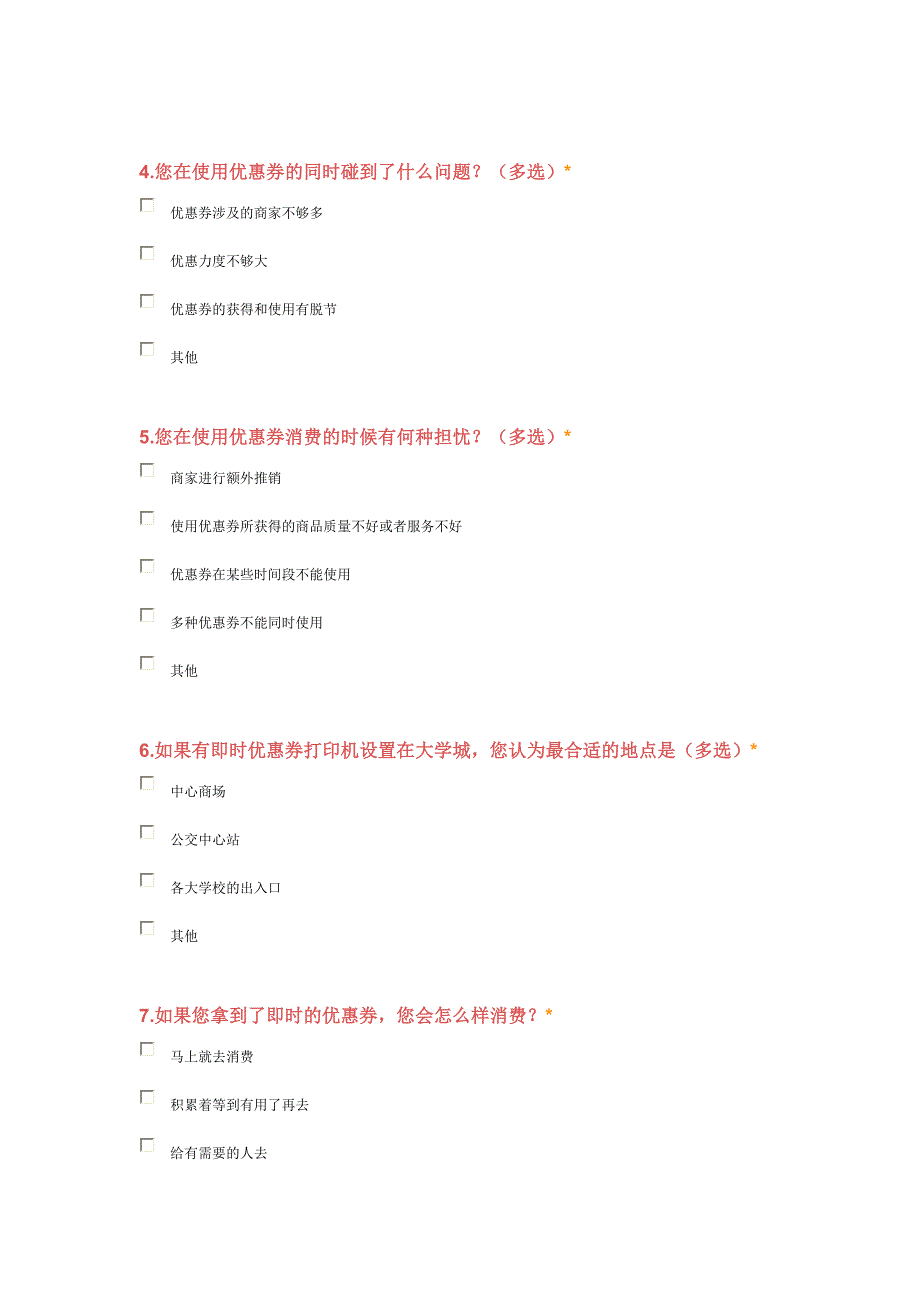 4.您在使用优惠券的同时碰到了什么问题？（多选）*

优惠券涉及的商家不够多

优惠力度不够大

优惠券的获得和使用有脱节

其他

5.您在使用优惠券消费的时候有何种担忧？（多选）*

商家进行额外推销

使用优惠券所获得的商品质量不好或者服务不好

优惠券在某些时间段不能使用

多种优惠券不能同时使用

其他

6.如果有即时优惠券打印机设置在大学城，您认为最合适的地点是（多选）*

中心商场

公交中心站

各大学校的出入口

其他

7.如果您拿到了即时的优惠券，您会怎么样消费？*

马上就去消费

积累着等到有用了再去

给有需要的人去